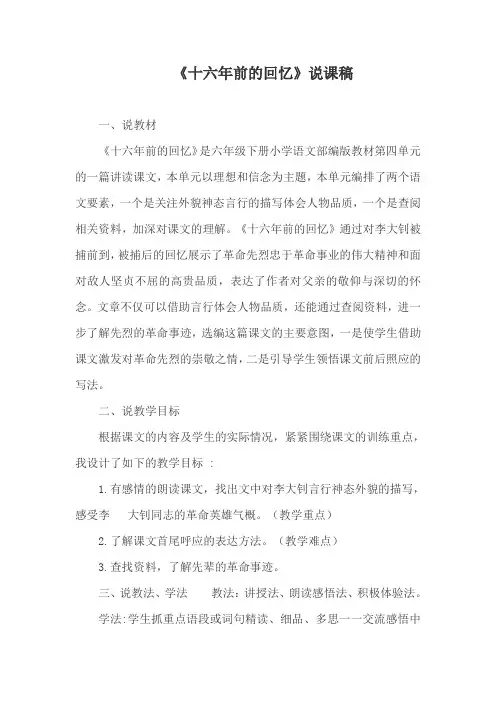 《十六年前的回忆》说课稿

一、说教材

《十六年前的回忆》是六年级下册小学语文部编版教材第四单元的一篇讲读课文，本单元以理想和信念为主题，本单元编排了两个语文要素，一个是关注外貌神态言行的描写体会人物品质，一个是查阅相关资料，加深对课文的理解。《十六年前的回忆》通过对李大钊被捕前到，被捕后的回忆展示了革命先烈忠于革命事业的伟大精神和面对敌人坚贞不屈的高贵品质，表达了作者对父亲的敬仰与深切的怀念。文章不仅可以借助言行体会人物品质，还能通过查阅资料，进一步了解先烈的革命事迹，选编这篇课文的主要意图，一是使学生借助课文激发对革命先烈的崇敬之情，二是引导学生领悟课文前后照应的写法。

二、说教学目标

根据课文的内容及学生的实际情况，紧紧围绕课文的训练重点，我设计了如下的教学目标 ：

1. 有感情的朗读课文，找出文中对李大钊言行神态外貌的描写，感受李 大钊同志的革命英雄气概。（教学重点）

2. 了解课文首尾呼应的表达方法。（教学难点）

3. 查找资料，了解先辈的革命事迹。

三、说教法、学法 教法：讲授法、朗读感悟法、积极体验法。

学法：学生抓重点语段或词句精读、细品、多思一一交流感悟中